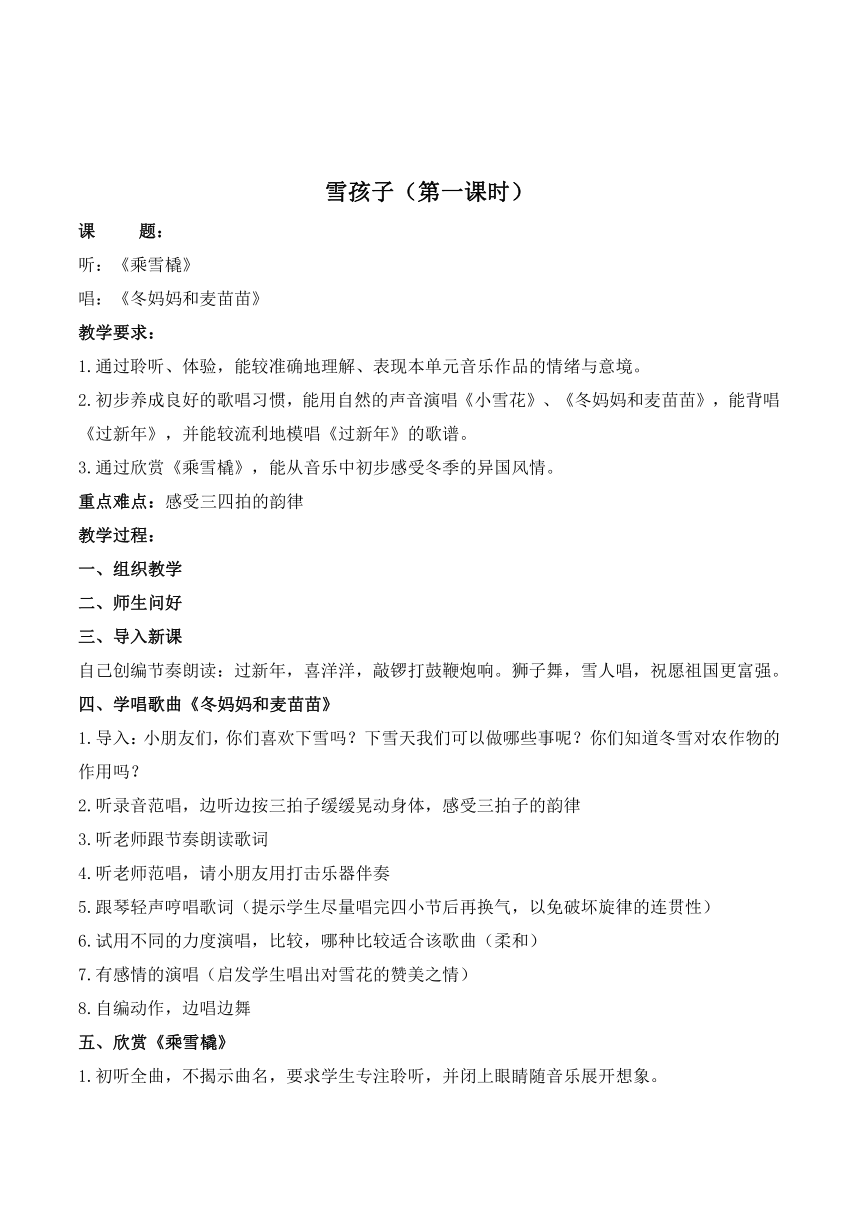 雪孩子（第一课时）

课　　题：

听：《乘雪橇》

唱：《冬妈妈和麦苗苗》

教学要求：

1.通过聆听、体验，能较准确地理解、表现本单元音乐作品的情绪与意境。

2.初步养成良好的歌唱习惯，能用自然的声音演唱《小雪花》、《冬妈妈和麦苗苗》，能背唱《过新年》，并能较流利地模唱《过新年》的歌谱。

3.通过欣赏《乘雪橇》，能从音乐中初步感受冬季的异国风情。

重点难点：感受三四拍的韵律

教学过程：

一、组织教学

二、师生问好

三、导入新课

自己创编节奏朗读：过新年，喜洋洋，敲锣打鼓鞭炮响。狮子舞，雪人唱，祝愿祖国更富强。

四、学唱歌曲《冬妈妈和麦苗苗》

1.导入：小朋友们，你们喜欢下雪吗？下雪天我们可以做哪些事呢？你们知道冬雪对农作物的作用吗？

2.听录音范唱，边听边按三拍子缓缓晃动身体，感受三拍子的韵律

3.听老师跟节奏朗读歌词

4.听老师范唱，请小朋友用打击乐器伴奏

5.跟琴轻声哼唱歌词（提示学生尽量唱完四小节后再换气，以免破坏旋律的连贯性）

6.试用不同的力度演唱，比较，哪种比较适合该歌曲（柔和）

7.有感情的演唱（启发学生唱出对雪花的赞美之情）

8.自编动作，边唱边舞

五、欣赏《乘雪橇》

1.初听全曲，不揭示曲名，要求学生专注聆听，并闭上眼睛随音乐展开想象。